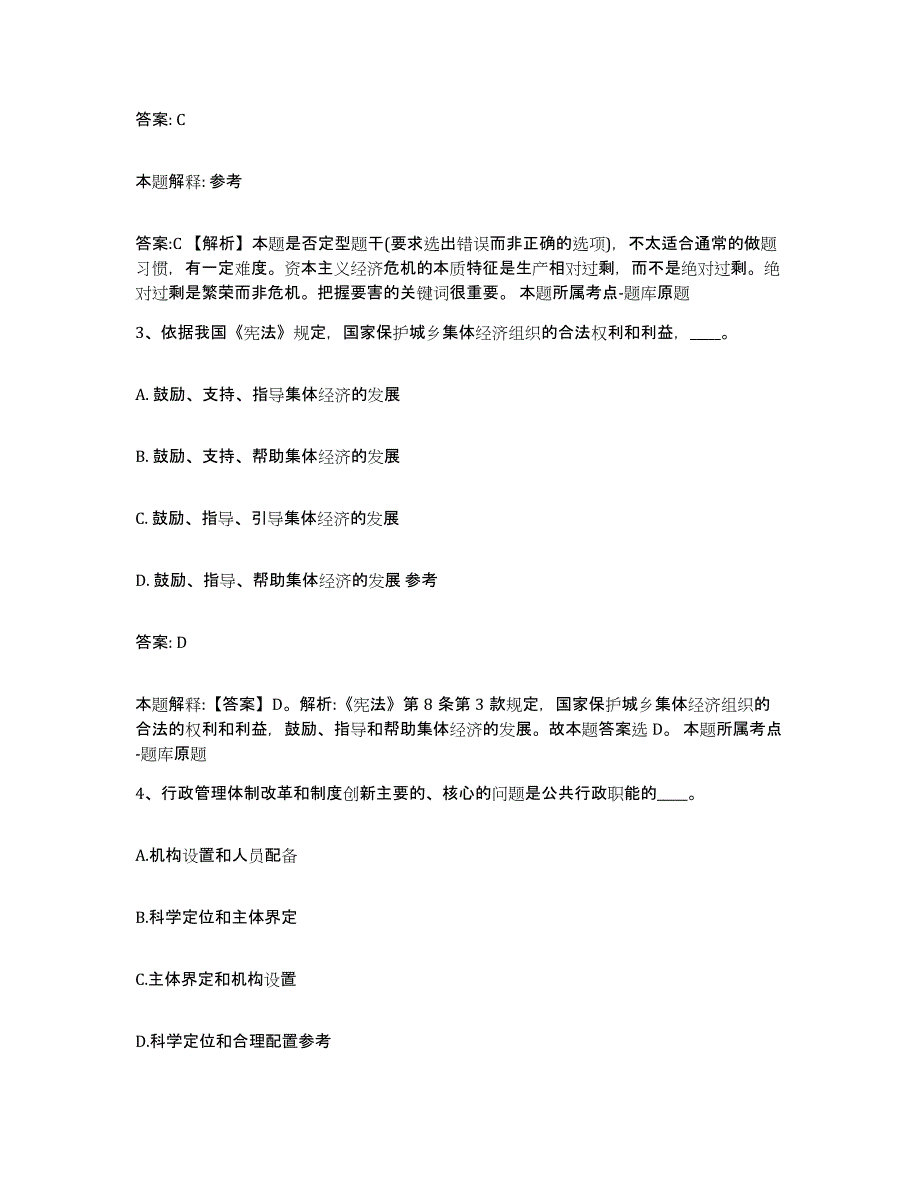 答案: C

本题解释: 参考

答案:C 【解析】本题是否定型题干(要求选出错误而非正确的选项)，不太适合通常的做题习惯，有一定难度。资本主义经济危机的本质特征是生产相对过剩，而不是绝对过剩。绝对过剩是繁荣而非危机。把握要害的关键词很重要。 本题所属考点-题库原题

3、依据我国《宪法》规定，国家保护城乡集体经济组织的合法权利和利益，____。

A. 鼓励、支持、指导集体经济的发展

B. 鼓励、支持、帮助集体经济的发展

C. 鼓励、指导、引导集体经济的发展

D. 鼓励、指导、帮助集体经济的发展 参考

答案: D

本题解释:【答案】D。解析:《宪法》第 8 条第 3 款规定，国家保护城乡集体经济组织的合法的权利和利益，鼓励、指导和帮助集体经济的发展。故本题答案选 D。 本题所属考点-题库原题

4、行政管理体制改革和制度创新主要的、核心的问题是公共行政职能的____。

A.机构设置和人员配备

B.科学定位和主体界定

C.主体界定和机构设置

D.科学定位和合理配置参考